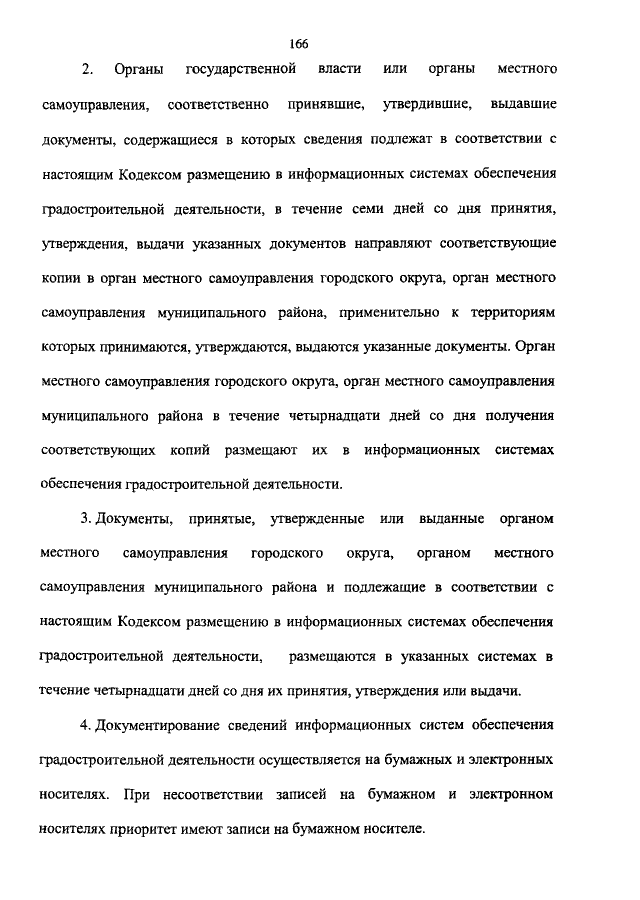 166

2. Органы государственной власти или органы местного самоуправления, соответственно принявшие, утвердившие, выдавшие документы, содержащиеся в которых сведения подлежат в соответствии с настоящим Кодексом размещению в информационных системах обеспечения градостроительной деятельности, в течение семи дней со дня принятия, утверждения, выдачи указанных документов направляют соответствующие копии в орган местного самоуправления городского округа, орган местного самоуправления муниципального района, применительно к территориям которых принимаются, утверждаются, выдаются указанные документы. Орган местного самоуправления городского округа, орган местного самоуправления муниципального района в течение четырнадцати дней со дня получения соответствующих копий размещают их в информационных системах обеспечения градостроительной деятельности.

3. Документы, принятые, утвержденные или выданные органом местного самоуправления городского округа, органом местного самоуправления муниципального района и подлежащие в соответствии с настоящим Кодексом размещению в информационных системах обеспечения градостроительной деятельности, размещаются в указанных системах в течение четырнадцати дней со дня их принятия, утверждения или выдачи.

4. Документирование сведений информационных систем обеспечения градостроительной деятельности осуществляется на бумажных и электронных носителях. При несоответствии записей на бумажном и электронном носителях приоритет имеют записи на бумажном носителе.